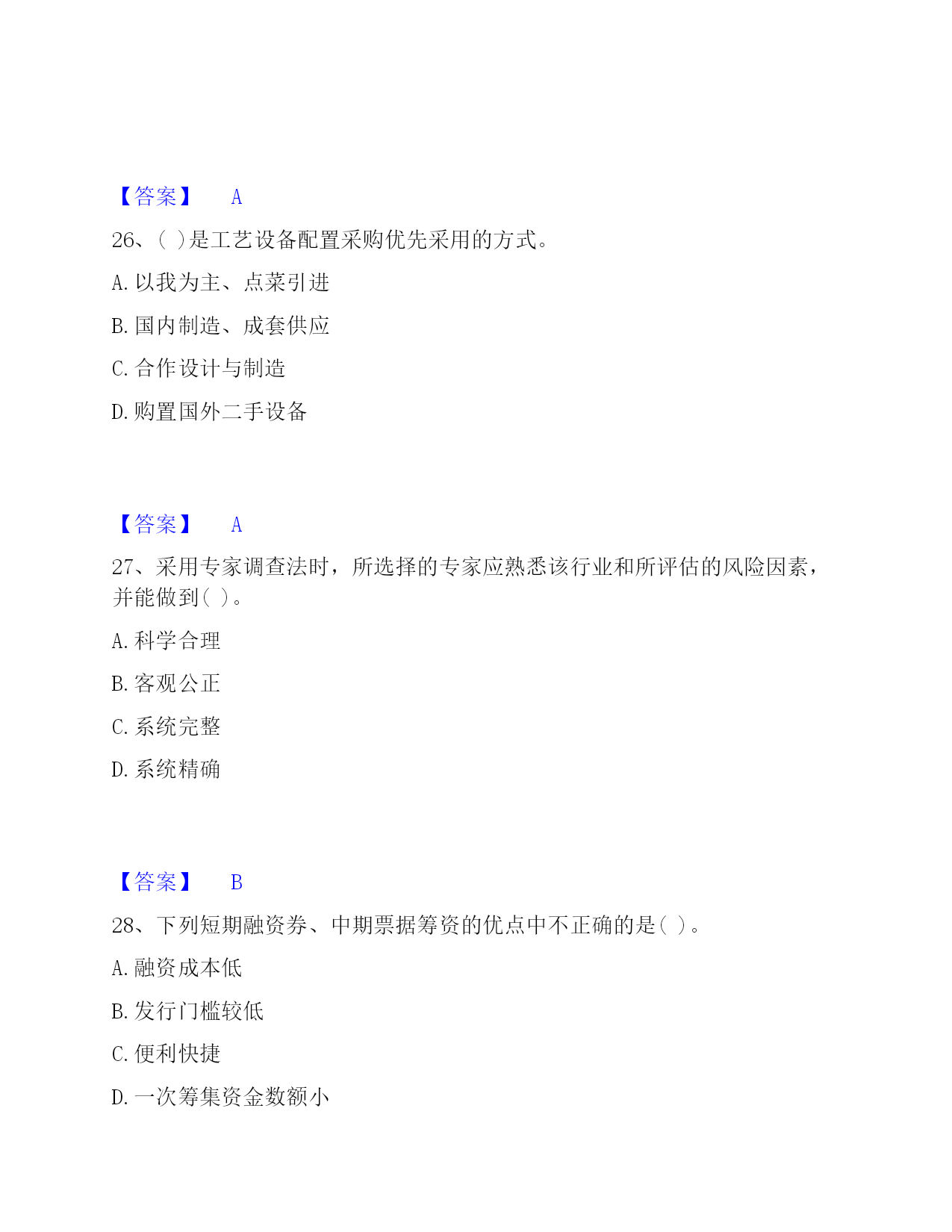 【答案】 A

26、( )是工艺设备配置采购优先采用的方式。

A. 以我为主、点菜引进

B. 国内制造、成套供应

C. 合作设计与制造

D. 购置国外二手设备

【答案】 A

27、采用专家调查法时，所选择的专家应熟悉该行业和所评估的风险因素，并能做到( )。

A. 科学合理

B. 客观公正

C. 系统完整

D. 系统精确

【答案】 B

28、下列短期融资券、中期票据筹资的优点中不正确的是( )。

A. 融资成本低

B. 发行门槛较低

C. 便利快捷

D. 一次筹集资金数额小